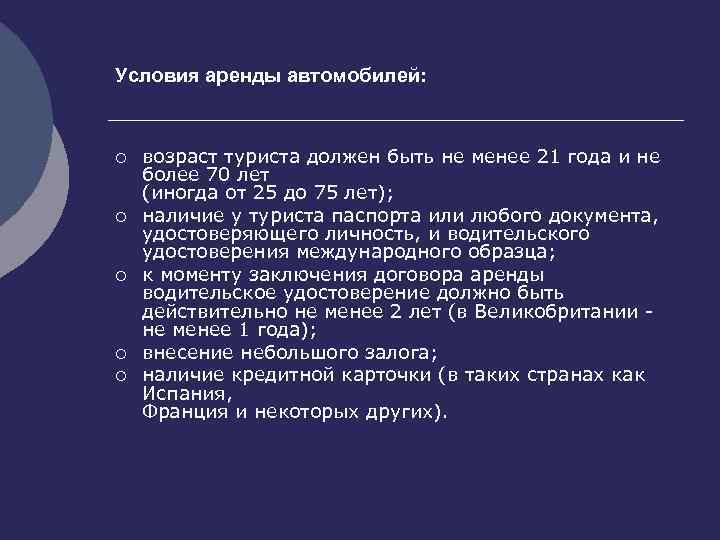 Условия аренды автомобилей:

○ возраст туриста должен быть не менее 21 года и не более 70 лет
(иногда от 25 до 75 лет);
○ наличие у туриста паспорта или любого документа, удостоверяющего личность, и водительского удостоверения международного образца;
○ к моменту заключения договора аренды водительское удостоверение должно быть действительно не менее 2 лет (в Великобритании - не менее 1 года);
○ внесение небольшого залога;
○ наличие кредитной карточки (в таких странах как Испания,
Франция и некоторых других).